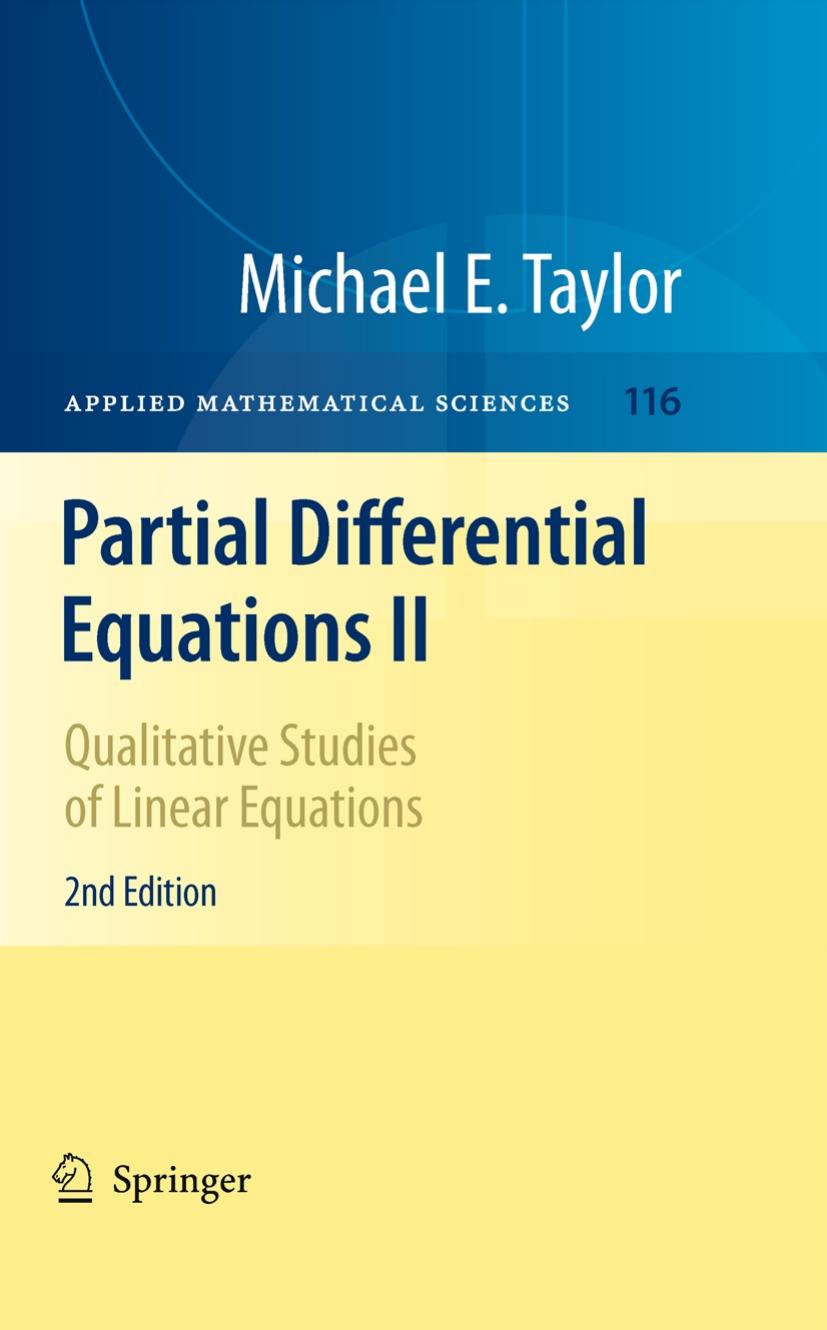 Michael E. Taylor

APPLIED MATHEMATICAL SCIENCES 116

Partial Differential Equations II

Qualitative Studies of Linear Equations

2nd Edition

Springer